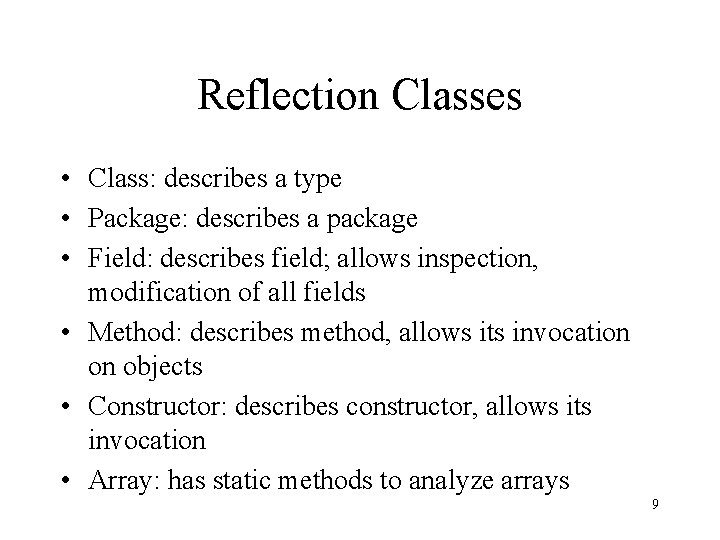 Reflection Classes

• Class: describes a type
• Package: describes a package
• Field: describes field; allows inspection, modification of all fields
• Method: describes method, allows its invocation on objects
• Constructor: describes constructor, allows its invocation
• Array: has static methods to analyze arrays

9